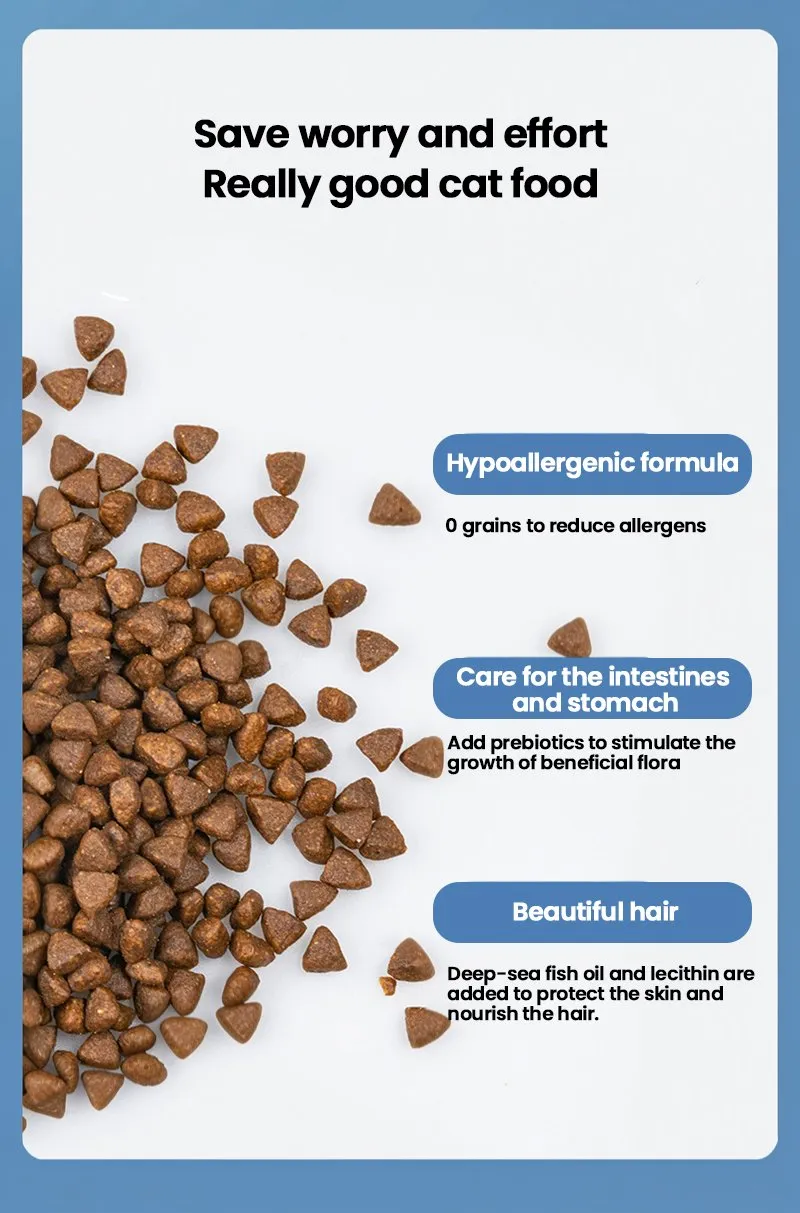 Save worry and effort
Really good cat food

Hypoallergenic formula

0 grains to reduce allergens

Care for the intestines and stomach

Add prebiotics to stimulate the growth of beneficial flora

Beautiful hair

Deep-sea fish oil and lecithin are added to protect the skin and nourish the hair.